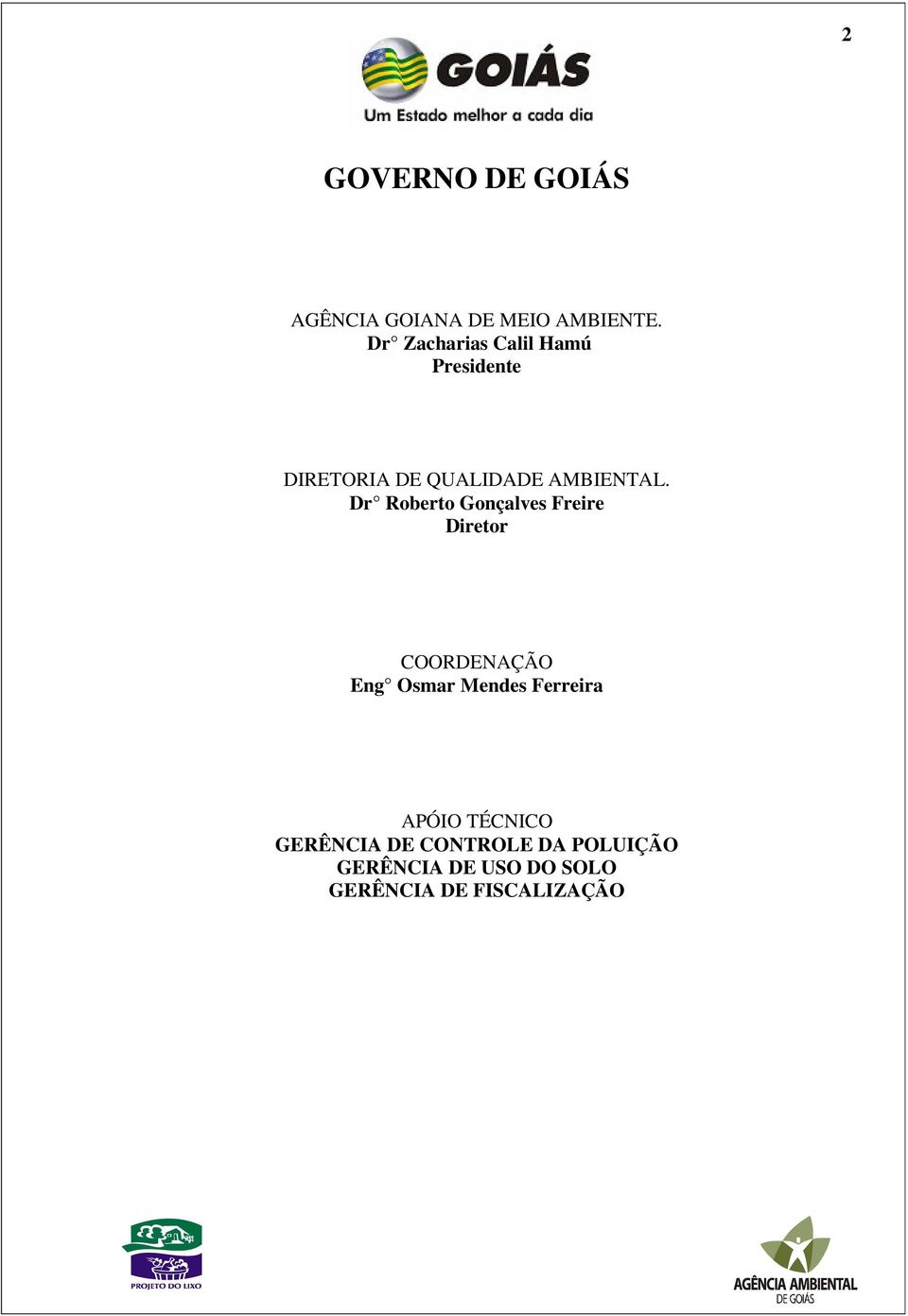 2

GOIÁS
Um Estado melhor a cada dia

GOVERNO DE GOIÁS

AGÊNCIA GOIANA DE MEIO AMBIENTE.
Dr° Zacharias Calil Hamú
Presidente

DIRETORIA DE QUALIDADE AMBIENTAL.
Dr° Roberto Gonçalves Freire
Diretor

COORDENAÇÃO
Eng° Osmar Mendes Ferreira

APÓIO TÉCNICO
GERÊNCIA DE CONTROLE DA POLUIÇÃO
GERÊNCIA DE USO DO SOLO
GERÊNCIA DE FISCALIZAÇÃO

PROJETO DO LIXO

AGÊNCIA AMBIENTAL
DE GOIÁS